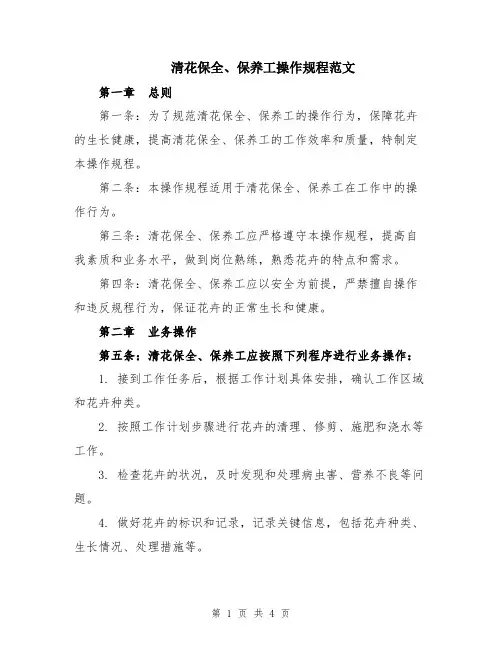 清花保全、保养工操作规程范文

第一章　总则

第一条：为了规范清花保全、保养工的操作行为，保障花卉的生长健康，提高清花保全、保养工的工作效率和质量，特制定本操作规程。

第二条：本操作规程适用于清花保全、保养工在工作中的操作行为。

第三条：清花保全、保养工应严格遵守本操作规程，提高自我素质和业务水平，做到岗位熟练，熟悉花卉的特点和需求。

第四条：清花保全、保养工应以安全为前提，严禁擅自操作和违反规程行为，保证花卉的正常生长和健康。

第二章　业务操作

第五条：清花保全、保养工应按照下列程序进行业务操作：

1. 接到工作任务后，根据工作计划具体安排，确认工作区域和花卉种类。

2. 按照工作计划步骤进行花卉的清理、修剪、施肥和浇水等工作。

3. 检查花卉的状况，及时发现和处理病虫害、营养不良等问题。

4. 做好花卉的标识和记录，记录关键信息，包括花卉种类、生长情况、处理措施等。

第 1 页 共 4 页